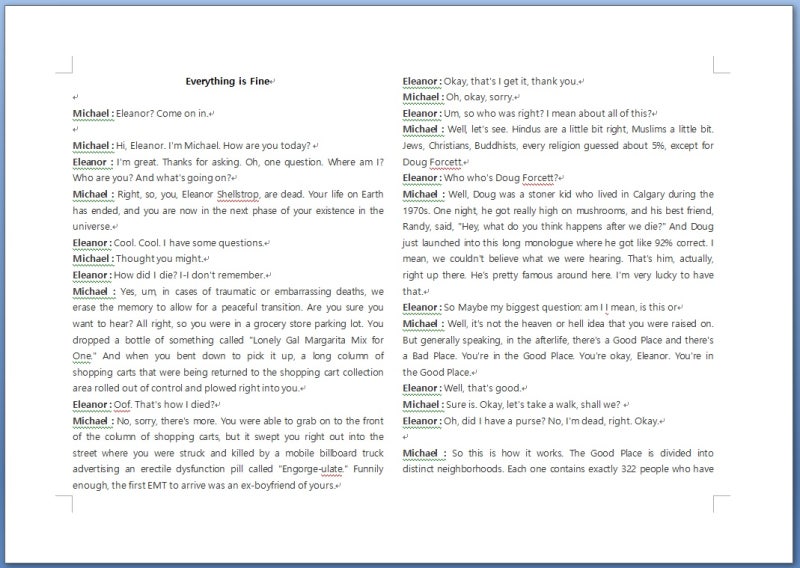 Everything is Fine

Michael : Eleanor? Come on in.

Michael : Hi, Eleanor. I'm Michael. How are you today?

Eleanor : I'm great. Thanks for asking. Oh, one question. Where am I? Who are you? And what's going on?

Michael : Right, so, you, Eleanor Shellstrop, are dead. Your life on Earth has ended, and you are now in the next phase of your existence in the universe.

Eleanor : Cool. Cool. I have some questions.

Michael : Thought you might.

Eleanor : How did I die? I-I don't remember.

Michael : Yes, um, in cases of traumatic or embarrassing deaths, we erase the memory to allow for a peaceful transition. Are you sure you want to hear? All right, so you were in a grocery store parking lot. You dropped a bottle of something called "Lonely Gal Margarita Mix for One." And when you bent down to pick it up, a long column of shopping carts that were being returned to the shopping cart collection area rolled out of control and plowed right into you.

Eleanor : Oof. That's how I died?

Michael : No, sorry, there's more. You were able to grab on to the front of the column of shopping carts, but it swept you right out into the street where you were struck and killed by a mobile billboard truck advertising an erectile dysfunction pill called "Engorge-ulate." Funnily enough, the first EMT to arrive was an ex-boyfriend of yours.

Eleanor : Okay, that's I get it, thank you.

Michael : Oh, okay, sorry.

Eleanor : Um, so who was right? I mean about all of this?

Michael : Well, let's see. Hindus are a little bit right, Muslims a little bit. Jews, Christians, Buddhists, every religion guessed about 5%, except for Doug Forcett.

Eleanor : Who who's Doug Forcett?

Michael : Well, Doug was a stoner kid who lived in Calgary during the 1970s. One night, he got really high on mushrooms, and his best friend, Randy, said, "Hey, what do you think happens after we die?" And Doug just launched into this long monologue where he got like 92% correct. I mean, we couldn't believe what we were hearing. That's him, actually, right up there. He's pretty famous around here. I'm very lucky to have that.

Eleanor : So Maybe my biggest question: am I I mean, is this or

Michael : Well, it's not the heaven or hell idea that you were raised on. But generally speaking, in the afterlife, there's a Good Place and there's a Bad Place. You're in the Good Place. You're okay, Eleanor. You're in the Good Place.

Eleanor : Well, that's good.

Michael : Sure is. Okay, let's take a walk, shall we?

Eleanor : Oh, did I have a purse? No, I'm dead, right. Okay.

Michael : So this is how it works. The Good Place is divided into distinct neighborhoods. Each one contains exactly 322 people who have